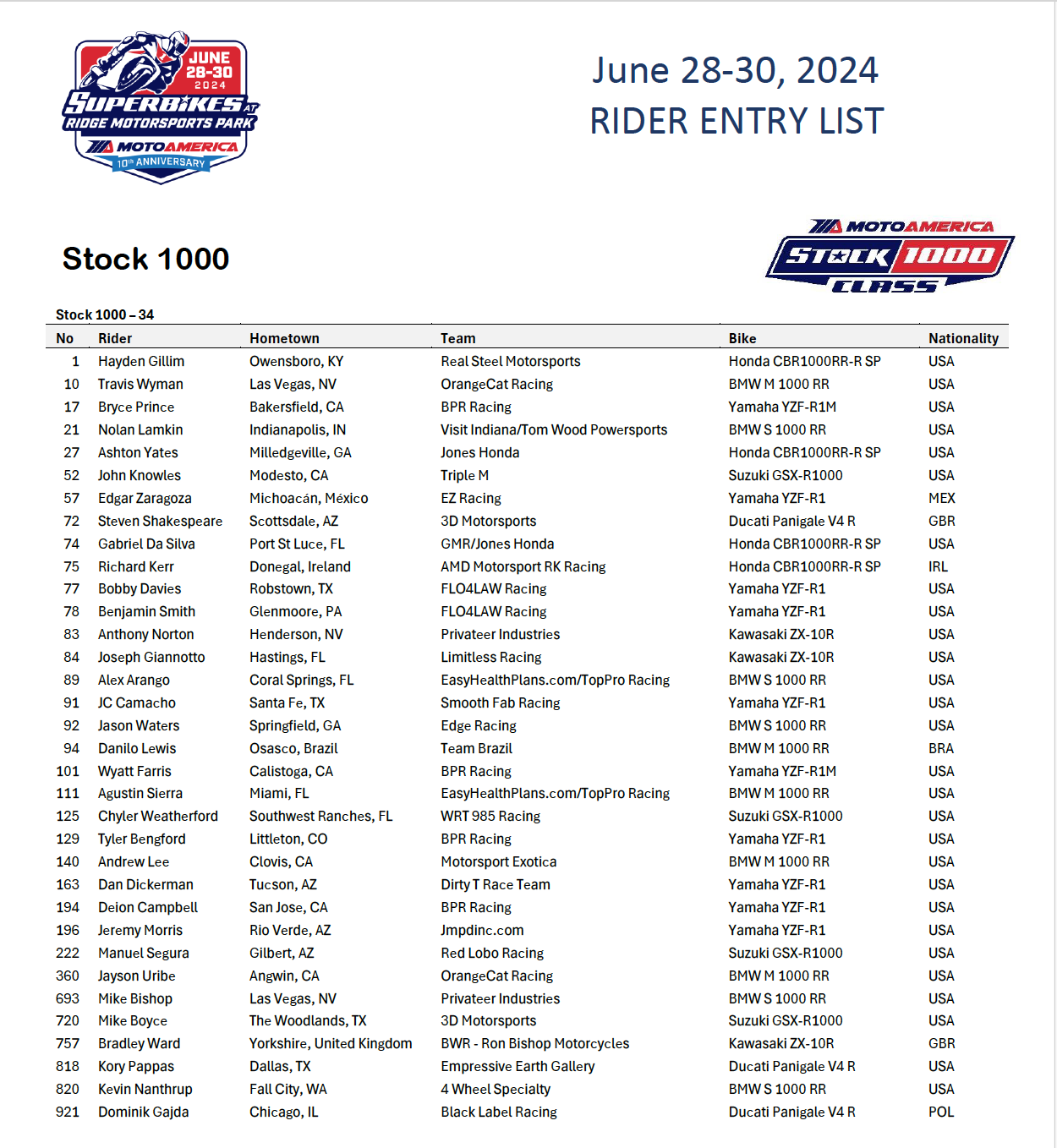 JUNE 28-30 2024
SUPERBIKES AT RIDGE MOTORSPORTS PARK
MOTOAMERICA 10th ANNIVERSARY

June 28-30, 2024
RIDER ENTRY LIST

Stock 1000

MOTOAMERICA STOCK 1000 CLASS

Stock 1000 – 34

| No | Rider | Hometown | Team | Bike | Nationality |
|---|---|---|---|---|---|
| 1 | Hayden Gillim | Owensboro, KY | Real Steel Motorsports | Honda CBR1000RR-R SP | USA |
| 10 | Travis Wyman | Las Vegas, NV | OrangeCat Racing | BMW M 1000 RR | USA |
| 17 | Bryce Prince | Bakersfield, CA | BPR Racing | Yamaha YZF-R1M | USA |
| 21 | Nolan Lamkin | Indianapolis, IN | Visit Indiana/Tom Wood Powersports | BMW S 1000 RR | USA |
| 27 | Ashton Yates | Milledgeville, GA | Jones Honda | Honda CBR1000RR-R SP | USA |
| 52 | John Knowles | Modesto, CA | Triple M | Suzuki GSX-R1000 | USA |
| 57 | Edgar Zaragoza | Michoacán, México | EZ Racing | Yamaha YZF-R1 | MEX |
| 72 | Steven Shakespeare | Scottsdale, AZ | 3D Motorsports | Ducati Panigale V4 R | GBR |
| 74 | Gabriel Da Silva | Port St Luce, FL | GMR/Jones Honda | Honda CBR1000RR-R SP | USA |
| 75 | Richard Kerr | Donegal, Ireland | AMD Motorsport RK Racing | Honda CBR1000RR-R SP | IRL |
| 77 | Bobby Davies | Robstown, TX | FLO4LAW Racing | Yamaha YZF-R1 | USA |
| 78 | Benjamin Smith | Glenmoore, PA | FLO4LAW Racing | Yamaha YZF-R1 | USA |
| 83 | Anthony Norton | Henderson, NV | Privateer Industries | Kawasaki ZX-10R | USA |
| 84 | Joseph Giannotto | Hastings, FL | Limitless Racing | Kawasaki ZX-10R | USA |
| 89 | Alex Arango | Coral Springs, FL | EasyHealthPlans.com/TopPro Racing | BMW S 1000 RR | USA |
| 91 | JC Camacho | Santa Fe, TX | Smooth Fab Racing | Yamaha YZF-R1 | USA |
| 92 | Jason Waters | Springfield, GA | Edge Racing | BMW S 1000 RR | USA |
| 94 | Danilo Lewis | Osasco, Brazil | Team Brazil | BMW M 1000 RR | BRA |
| 101 | Wyatt Farris | Calistoga, CA | BPR Racing | Yamaha YZF-R1M | USA |
| 111 | Agustin Sierra | Miami, FL | EasyHealthPlans.com/TopPro Racing | BMW M 1000 RR | USA |
| 125 | Chyler Weatherford | Southwest Ranches, FL | WRT 985 Racing | Suzuki GSX-R1000 | USA |
| 129 | Tyler Bengford | Littleton, CO | BPR Racing | Yamaha YZF-R1 | USA |
| 140 | Andrew Lee | Clovis, CA | Motorsport Exotica | BMW M 1000 RR | USA |
| 163 | Dan Dickerman | Tucson, AZ | Dirty T Race Team | Yamaha YZF-R1 | USA |
| 194 | Deion Campbell | San Jose, CA | BPR Racing | Yamaha YZF-R1 | USA |
| 196 | Jeremy Morris | Rio Verde, AZ | Jmpdinc.com | Yamaha YZF-R1 | USA |
| 222 | Manuel Segura | Gilbert, AZ | Red Lobo Racing | Suzuki GSX-R1000 | USA |
| 360 | Jayson Uribe | Angwin, CA | OrangeCat Racing | BMW M 1000 RR | USA |
| 693 | Mike Bishop | Las Vegas, NV | Privateer Industries | BMW S 1000 RR | USA |
| 720 | Mike Boyce | The Woodlands, TX | 3D Motorsports | Suzuki GSX-R1000 | USA |
| 757 | Bradley Ward | Yorkshire, United Kingdom | BWR - Ron Bishop Motorcycles | Kawasaki ZX-10R | GBR |
| 818 | Kory Pappas | Dallas, TX | Empressive Earth Gallery | Ducati Panigale V4 R | USA |
| 820 | Kevin Nanthrup | Fall City, WA | 4 Wheel Specialty | BMW S 1000 RR | USA |
| 921 | Dominik Gajda | Chicago, IL | Black Label Racing | Ducati Panigale V4 R | POL |